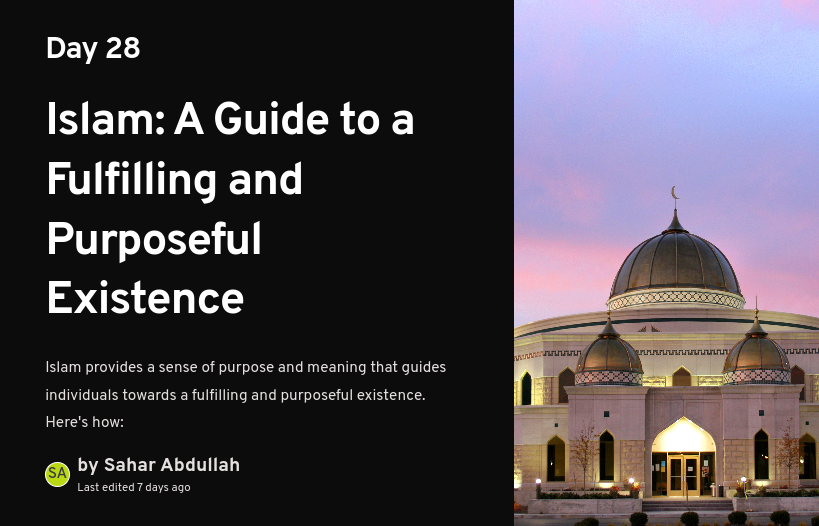 Day 28

Islam: A Guide to a Fulfilling and Purposeful Existence

Islam provides a sense of purpose and meaning that guides individuals towards a fulfilling and purposeful existence. Here's how:

SA

by Sahar Abdullah

Last edited 7 days ago